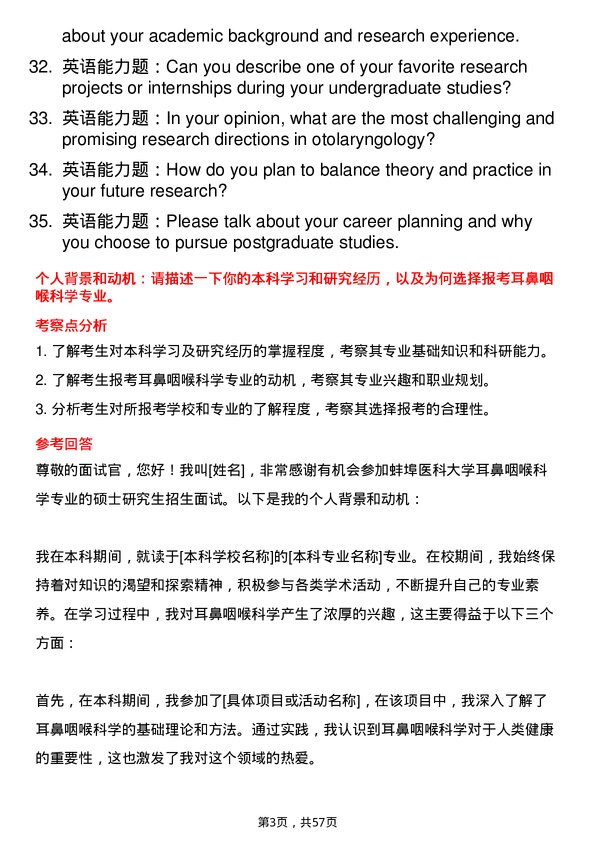 about your academic background and research experience.

32. 英语能力题：Can you describe one of your favorite research projects or internships during your undergraduate studies?

33. 英语能力题：In your opinion, what are the most challenging and promising research directions in otolaryngology?

34. 英语能力题：How do you plan to balance theory and practice in your future research?

35. 英语能力题：Please talk about your career planning and why you choose to pursue postgraduate studies.

个人背景和动机：请描述一下你的本科学习和研究经历，以及为何选择报考耳鼻咽喉科学专业。

考察点分析

1. 了解考生对本科学习及研究经历的掌握程度，考察其专业基础知识和科研能力。

2. 了解考生报考耳鼻咽喉科学专业的动机，考察其专业兴趣和职业规划。

3. 分析考生对所报考学校和专业的了解程度，考察其选择报考的合理性。

参考回答

尊敬的面试官，您好！我叫[姓名]，非常感谢有机会参加蚌埠医科大学耳鼻咽喉科学专业的硕士研究生招生面试。以下是我的个人背景和动机：

我在本科期间，就读于[本科学校名称]的[本科专业名称]专业。在校期间，我始终保持着对知识的渴望和探索精神，积极参与各类学术活动，不断提升自己的专业素养。在学习过程中，我对耳鼻咽喉科学产生了浓厚的兴趣，这主要得益于以下三个方面：

首先，在本科期间，我参加了[具体项目或活动名称]，在该项目中，我深入了解了耳鼻咽喉科学的基础理论和方法。通过实践，我认识到耳鼻咽喉科学对于人类健康的重要性，这也激发了我对这个领域的热爱。

第3页，共57页